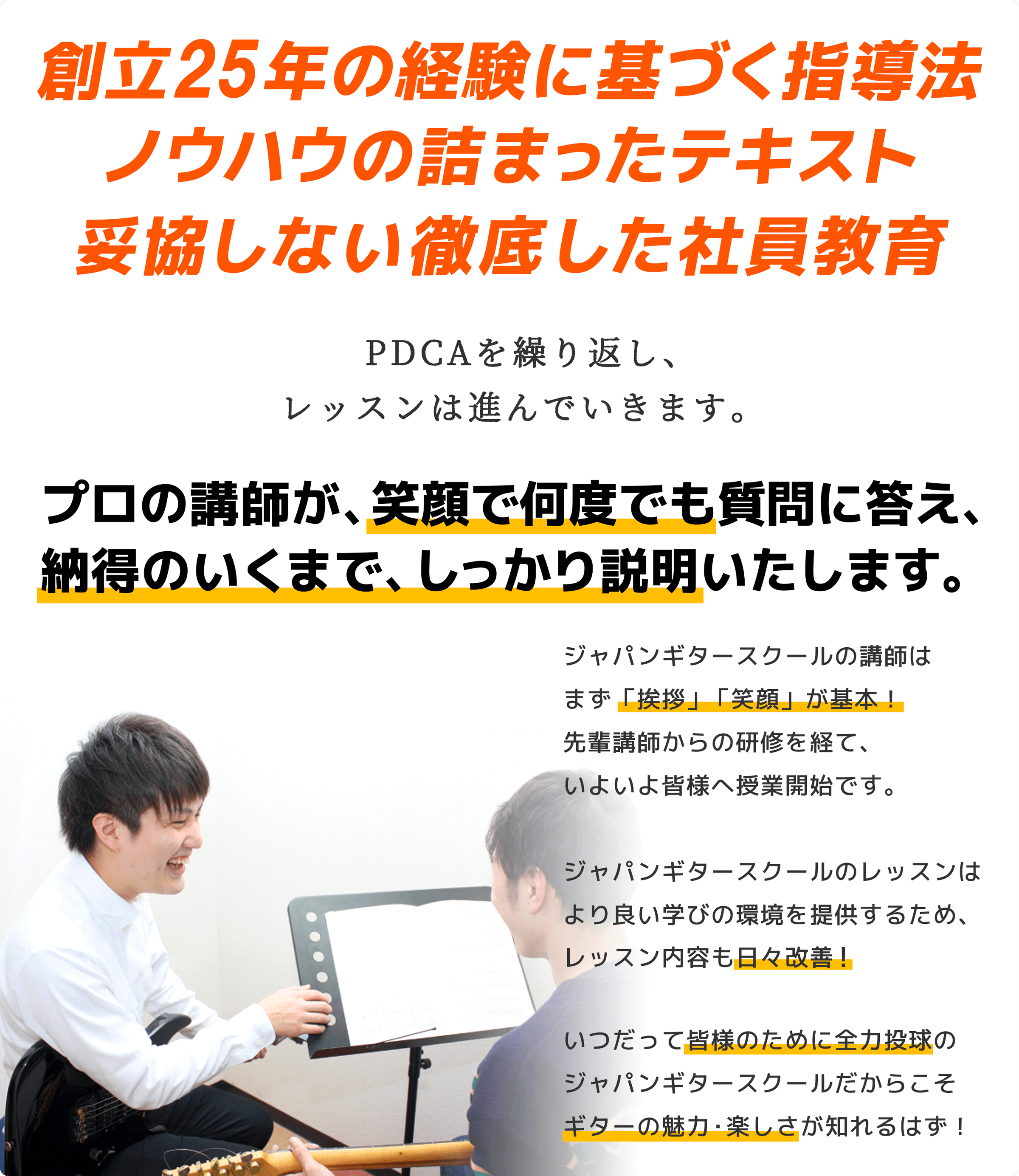 創立25年の経験に基づく指導法
ノウハウの詰まったテキスト
妥協しない徹底した社員教育

PDCAを繰り返し、
レッスンは進んでいきます。

プロの講師が、笑顔で何度でも質問に答え、
納得のいくまで、しっかり説明いたします。

ジャパンギタースクールの講師は
まず「挨拶」「笑顔」が基本！
先輩講師からの研修を経て、
いよいよ皆様へ授業開始です。

ジャパンギタースクールのレッスンは
より良い学びの環境を提供するため、
レッスン内容も日々改善！

いつだって皆様のために全力投球の
ジャパンギタースクールだからこそ
ギターの魅力・楽しさが知れるはず！